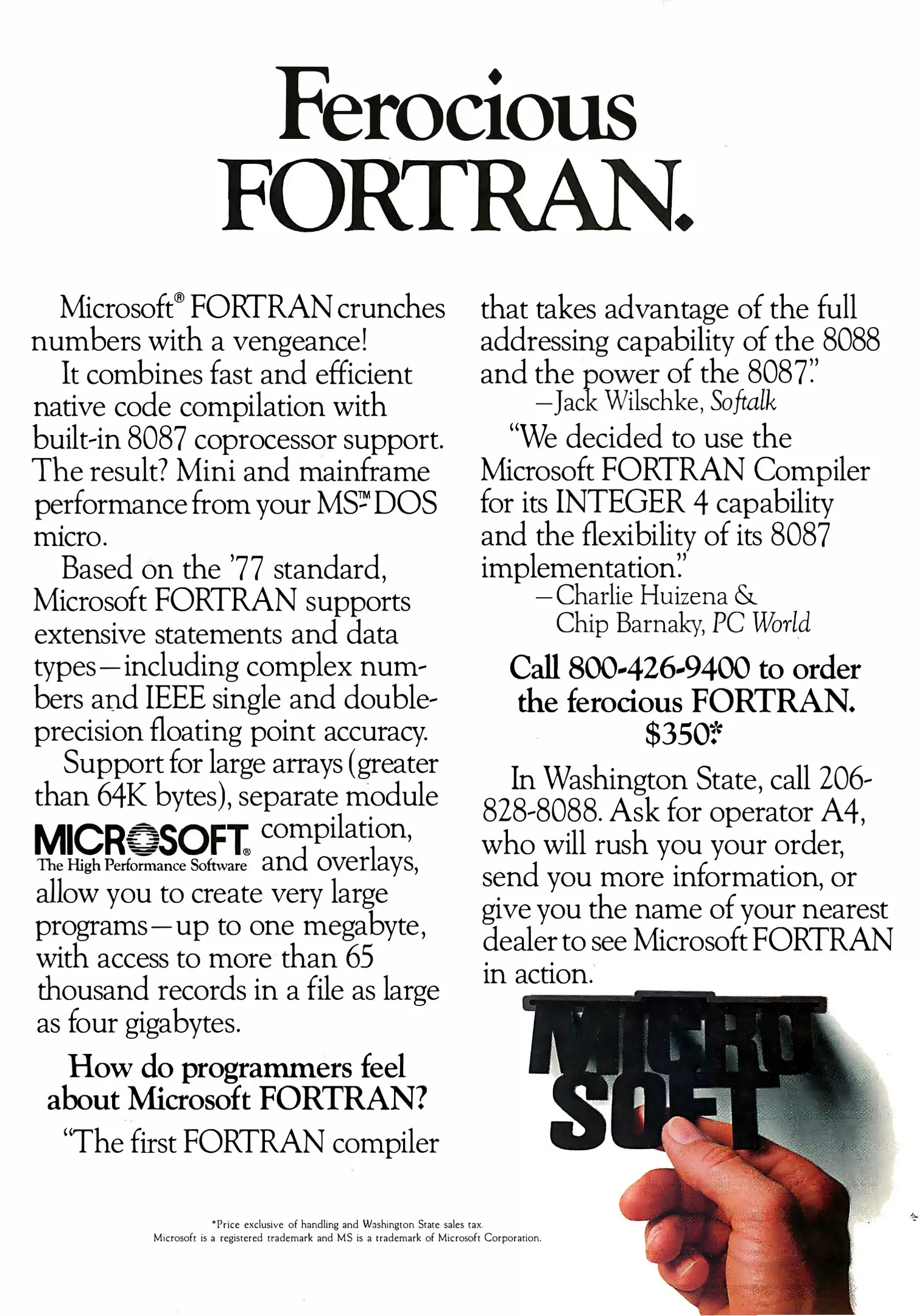 Ferocious FORTRAN.

Microsoft® FORTRAN crunches numbers with a vengeance!

It combines fast and efficient native code compilation with built-in 8087 coprocessor support. The result? Mini and mainframe performance from your MS™-DOS micro.

Based on the '77 standard, Microsoft FORTRAN supports extensive statements and data types—including complex numbers and IEEE single and double-precision floating point accuracy.

Support for large arrays (greater than 64K bytes), separate module compilation, and overlays, allow you to create very large programs—up to one megabyte, with access to more than 65 thousand records in a file as large as four gigabytes.

MICROSOFT®
The High Performance Software

How do programmers feel about Microsoft FORTRAN?

"The first FORTRAN compiler that takes advantage of the full addressing capability of the 8088 and the power of the 8087."
—Jack Wilschke, Softalk

"We decided to use the Microsoft FORTRAN Compiler for its INTEGER 4 capability and the flexibility of its 8087 implementation."
—Charlie Huizena & Chip Barnaky, PC World

Call 800-426-9400 to order the ferocious FORTRAN. $350.*

In Washington State, call 206-828-8088. Ask for operator A4, who will rush you your order, send you more information, or give you the name of your nearest dealer to see Microsoft FORTRAN in action.

MICRO SOFT

*Price exclusive of handling and Washington State sales tax.
Microsoft is a registered trademark and MS is a trademark of Microsoft Corporation.